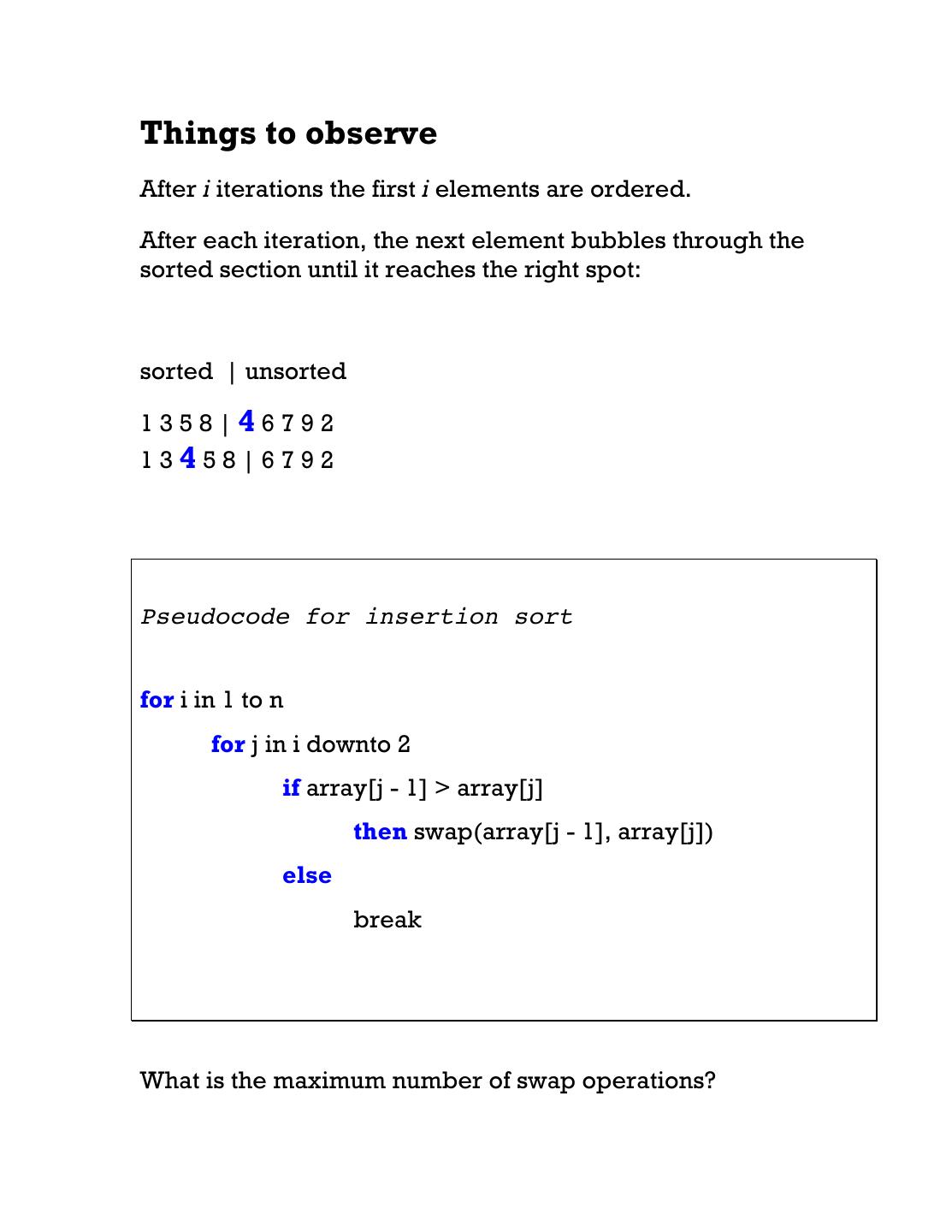 Things to observe

After i iterations the first i elements are ordered.

After each iteration, the next element bubbles through the sorted section until it reaches the right spot:

sorted | unsorted

1 3 5 8 | 4 6 7 9 2
1 3 4 5 8 | 6 7 9 2

Pseudocode for insertion sort

for i in 1 to n
for j in i downto 2
if array[j - 1] > array[j]
then swap(array[j - 1], array[j])
else
break

What is the maximum number of swap operations?